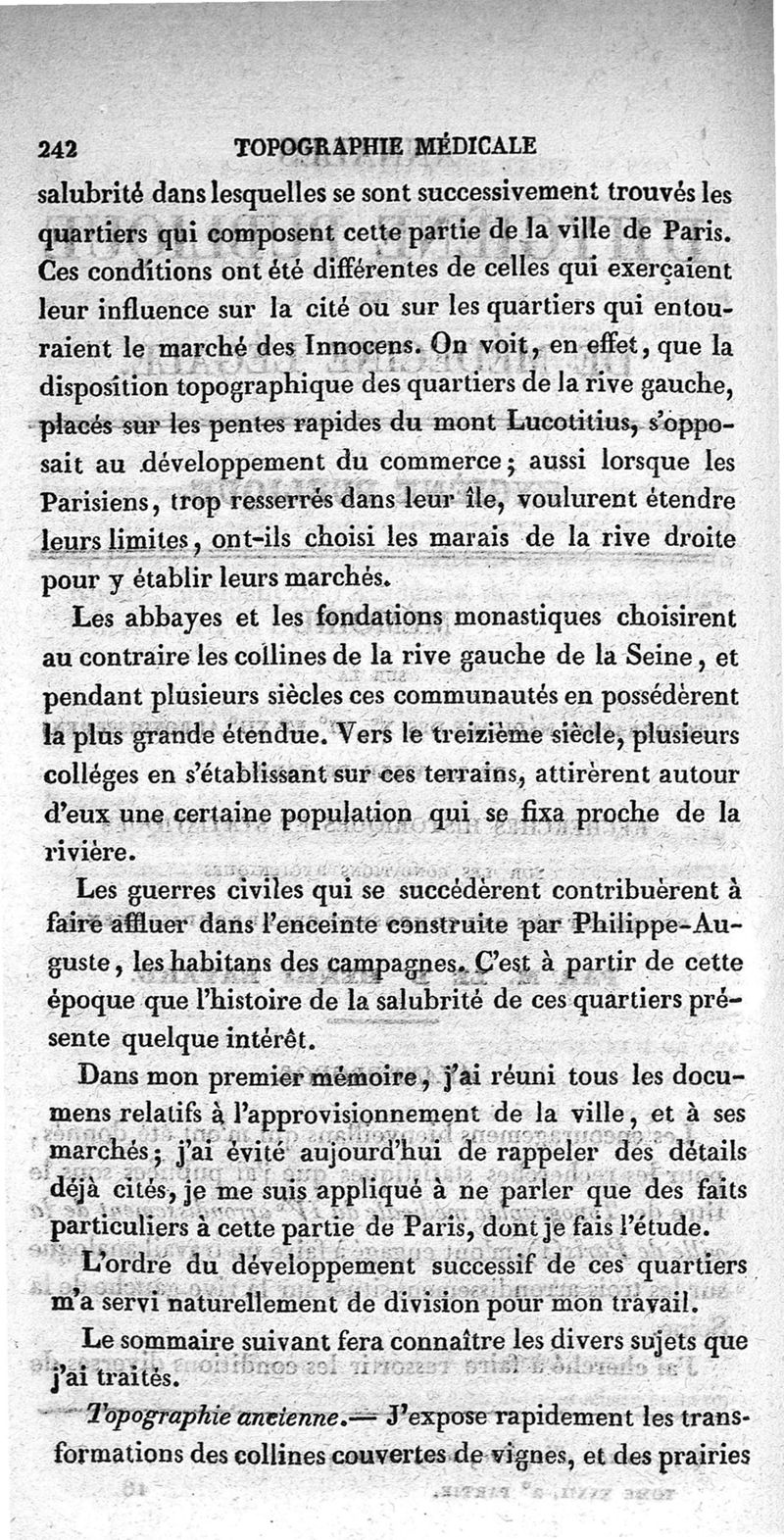 242 TOPOGRAPHIE MÉDICALE

salubrité dans lesquelles se sont successivement trouvés les quartiers qui composent cette partie de la ville de Paris. Ces conditions ont été différentes de celles qui exerçaient leur influence sur la cité ou sur les quartiers qui entouraient le marché des Innocens. On voit, en effet, que la disposition topographique des quartiers de la rive gauche, placés sur les pentes rapides du mont Lucotitius, s'opposait au développement du commerce; aussi lorsque les Parisiens, trop resserrés dans leur île, voulurent étendre leurs limites, ont-ils choisi les marais de la rive droite pour y établir leurs marchés.

Les abbayes et les fondations monastiques choisirent au contraire les collines de la rive gauche de la Seine, et pendant plusieurs siècles ces communautés en possédèrent la plus grande étendue. Vers le treizième siècle, plusieurs colléges en s'établissant sur ces terrains, attirèrent autour d'eux une certaine population qui se fixa proche de la rivière.

Les guerres civiles qui se succédèrent contribuèrent à faire affluer dans l'enceinte construite par Philippe-Auguste, les habitans des campagnes. C'est à partir de cette époque que l'histoire de la salubrité de ces quartiers présente quelque intérêt.

Dans mon premier mémoire, j'ai réuni tous les documens relatifs à l'approvisionnement de la ville, et à ses marchés; j'ai évité aujourd'hui de rappeler des détails déjà cités, je me suis appliqué à ne parler que des faits particuliers à cette partie de Paris, dont je fais l'étude.

L'ordre du développement successif de ces quartiers m'a servi naturellement de division pour mon travail.

Le sommaire suivant fera connaître les divers sujets que j'ai traités.

Topographie ancienne.— J'expose rapidement les transformations des collines couvertes de vignes, et des prairies